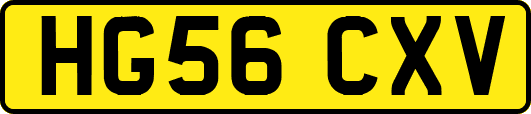 HG56 CXV